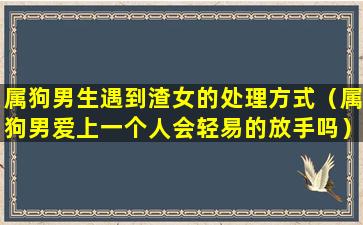 属狗男生遇到渣女的处理方式（属狗男爱上一个人会轻易的放手吗）